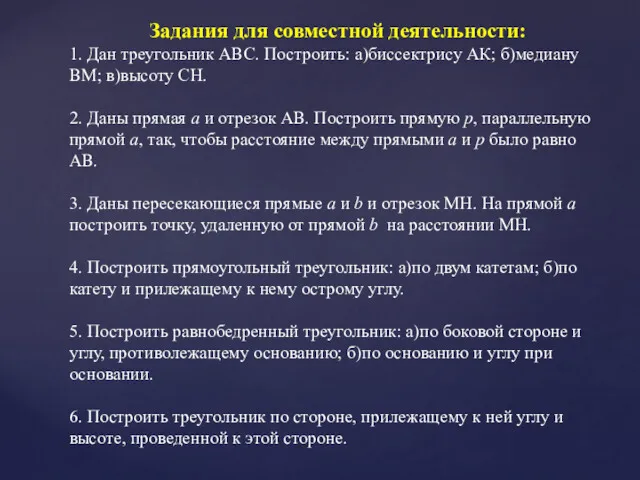 Задания для совместной деятельности:
1. Дан треугольник АВС. Построить: а)биссектрису АК; б)медиану ВМ; в)высоту СН.

2. Даны прямая $a$ и отрезок АВ. Построить прямую $p$, параллельную прямой $a$, так, чтобы расстояние между прямыми $a$ и $p$ было равно АВ.

3. Даны пересекающиеся прямые $a$ и $b$ и отрезок МН. На прямой $a$ построить точку, удаленную от прямой $b$ на расстоянии МН.

4. Построить прямоугольный треугольник: а)по двум катетам; б)по катету и прилежащему к нему острому углу.

5. Построить равнобедренный треугольник: а)по боковой стороне и углу, противолежащему основанию; б)по основанию и углу при основании.

6. Построить треугольник по стороне, прилежащему к ней углу и высоте, проведенной к этой стороне.